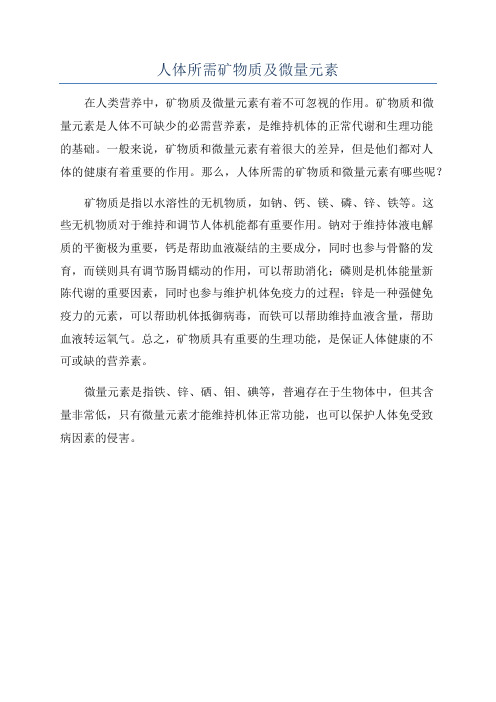 人体所需矿物质及微量元素

在人类营养中，矿物质及微量元素有着不可忽视的作用。矿物质和微量元素是人体不可缺少的必需营养素，是维持机体的正常代谢和生理功能的基础。一般来说，矿物质和微量元素有着很大的差异，但是他们都对人体的健康有着重要的作用。那么，人体所需的矿物质和微量元素有哪些呢？

矿物质是指以水溶性的无机物质，如钠、钙、镁、磷、锌、铁等。这些无机物质对于维持和调节人体机能都有重要作用。钠对于维持体液电解质的平衡极为重要，钙是帮助血液凝结的主要成分，同时也参与骨骼的发育，而镁则具有调节肠胃蠕动的作用，可以帮助消化；磷则是机体能量新陈代谢的重要因素，同时也参与维护机体免疫力的过程；锌是一种强健免疫力的元素，可以帮助机体抵御病毒，而铁可以帮助维持血液含量，帮助血液转运氧气。总之，矿物质具有重要的生理功能，是保证人体健康的不可或缺的营养素。

微量元素是指铁、锌、硒、钼、碘等，普遍存在于生物体中，但其含量非常低，只有微量元素才能维持机体正常功能，也可以保护人体免受致病因素的侵害。